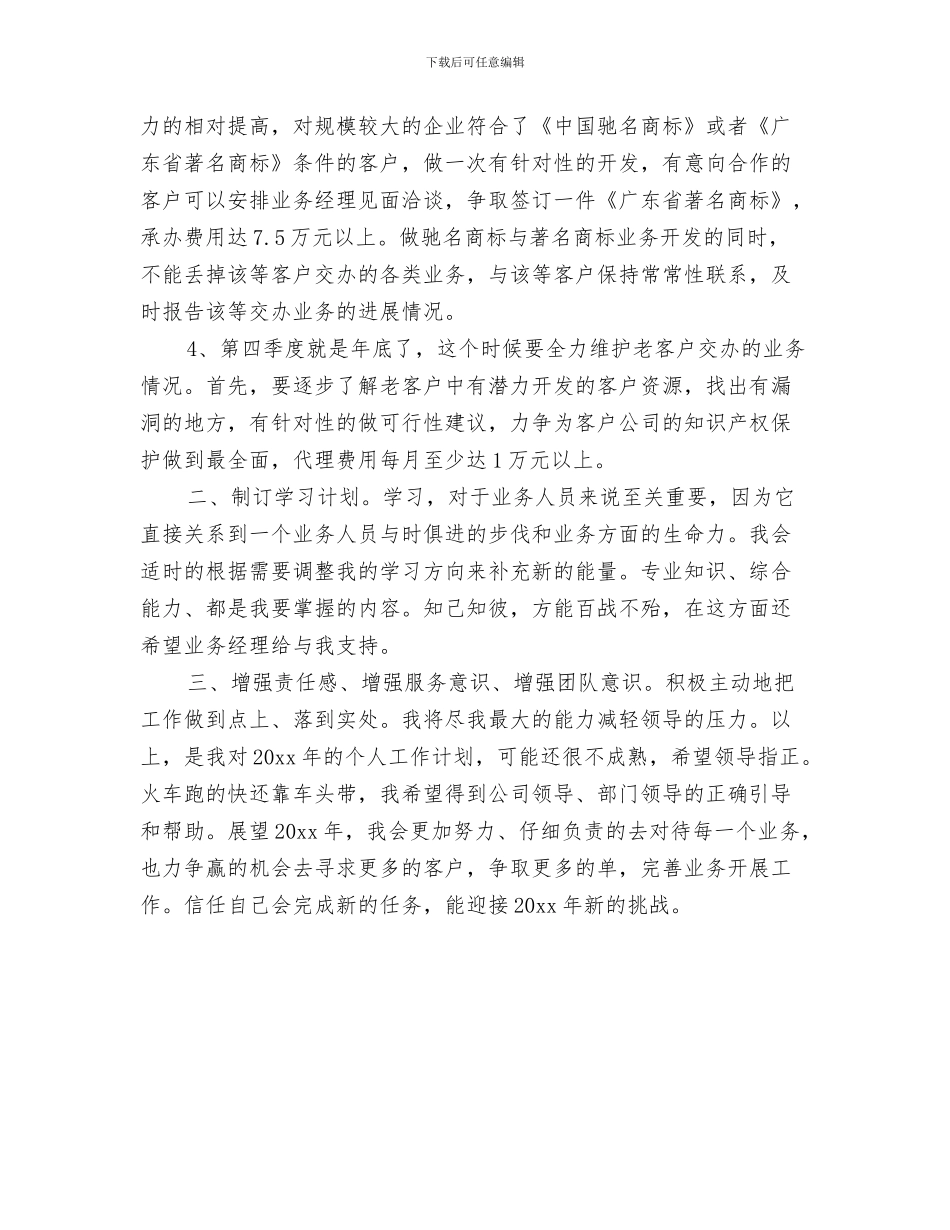 下载后可任意编辑

力的相对提高，对规模较大的企业符合了《中国驰名商标》或者《广东省著名商标》条件的客户，做一次有针对性的开发，有意向合作的客户可以安排业务经理见面洽谈，争取签订一件《广东省著名商标》，承办费用达7.5万元以上。做驰名商标与著名商标业务开发的同时，不能丢掉该等客户交办的各类业务，与该等客户保持常常性联系，及时报告该等交办业务的进展情况。

4、第四季度就是年底了，这个时候要全力维护老客户交办的业务情况。首先，要逐步了解老客户中有潜力开发的客户资源，找出有漏洞的地方，有针对性的做可行性建议，力争为客户公司的知识产权保护做到最全面，代理费用每月至少达1万元以上。

二、制订学习计划。学习，对于业务人员来说至关重要，因为它直接关系到一个业务人员与时俱进的步伐和业务方面的生命力。我会适时的根据需要调整我的学习方向来补充新的能量。专业知识、综合能力、都是我要掌握的内容。知己知彼，方能百战不殆，在这方面还希望业务经理给与我支持。

三、增强责任感、增强服务意识、增强团队意识。积极主动地把工作做到点上、落到实处。我将尽我最大的能力减轻领导的压力。以上，是我对20xx年的个人工作计划，可能还很不成熟，希望领导指正。火车跑的快还靠车头带，我希望得到公司领导、部门领导的正确引导和帮助。展望20xx年，我会更加努力、仔细负责的去对待每一个业务，也力争赢的机会去寻求更多的客户，争取更多的单，完善业务开展工作。信任自己会完成新的任务，能迎接20xx年新的挑战。